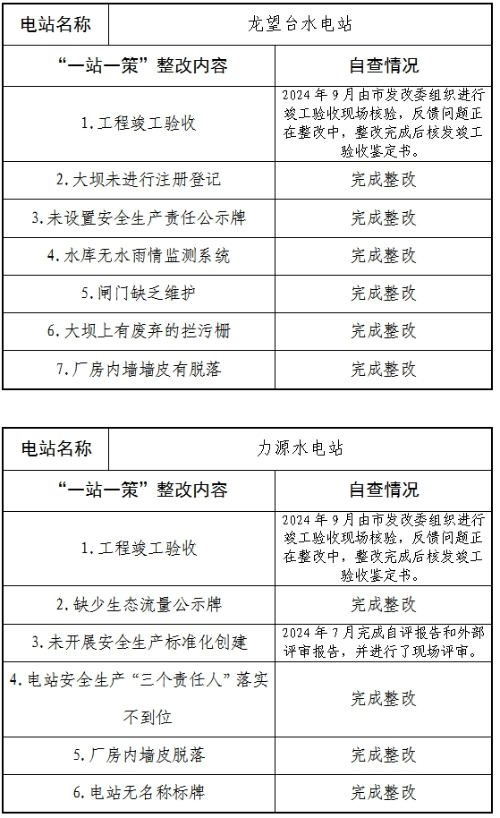 | 电站名称 | 龙望台水电站 |
|---|---|
| “一站一策”整改内容 | 自查情况 |
| 1.工程竣工验收 | 2024年9月由市发改委组织进行竣工验收现场核验，反馈问题正在整改中，整改完成后核发竣工验收鉴定书。 |
| 2.大坝未进行注册登记 | 完成整改 |
| 3.未设置安全生产责任公示牌 | 完成整改 |
| 4.水库无水雨情监测系统 | 完成整改 |
| 5.闸门缺乏维护 | 完成整改 |
| 6.大坝上有废弃的拦污栅 | 完成整改 |
| 7.厂房内墙墙皮有脱落 | 完成整改 |

| 电站名称 | 力源水电站 |
|---|---|
| “一站一策”整改内容 | 自查情况 |
| 1.工程竣工验收 | 2024年9月由市发改委组织进行竣工验收现场核验，反馈问题正在整改中，整改完成后核发竣工验收鉴定书。 |
| 2.缺少生态流量公示牌 | 完成整改 |
| 3.未开展安全生产标准化创建 | 2024年7月完成自评报告和外部评审报告，并进行了现场评审。 |
| 4.电站安全生产“三个责任人”落实不到位 | 完成整改 |
| 5.厂房内墙皮脱落 | 完成整改 |
| 6.电站无名称标牌 | 完成整改 |